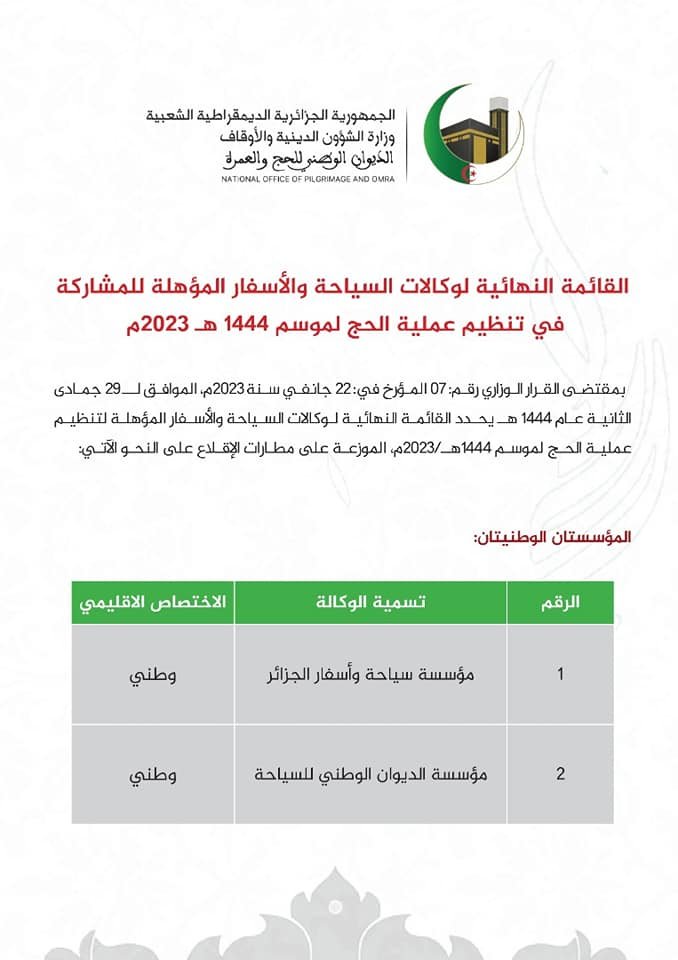 الجمهورية الجزائرية الديمقراطية الشعبية
وزارة الشؤون الدينية والأوقاف
الديوان الوطني للحج والعمرة
NATIONAL OFFICE OF PILGRIMAGE AND OMRA

القائمة النهائية لوكالات السياحة والأسفار المؤهلة للمشاركة في تنظيم عملية الحج لموسم 1444 هـ 2023م

بمقتضى القرار الوزاري رقم: 07 المؤرخ في: 22 جانفي سنة 2023م، الموافق لـ 29 جمادى الثانية عام 1444 هـ يحدد القائمة النهائية لوكالات السياحة والأسفار المؤهلة لتنظيم عملية الحج لموسم 1444هـ/2023م، الموزعة على مطارات الإقلاع على النحو الآتي:

المؤسستان الوطنيتان:

| الرقم | تسمية الوكالة | الاختصاص الاقليمي |
|---|---|---|
| 1 | مؤسسة سياحة وأسفار الجزائر | وطني |
| 2 | مؤسسة الديوان الوطني للسياحة | وطني |